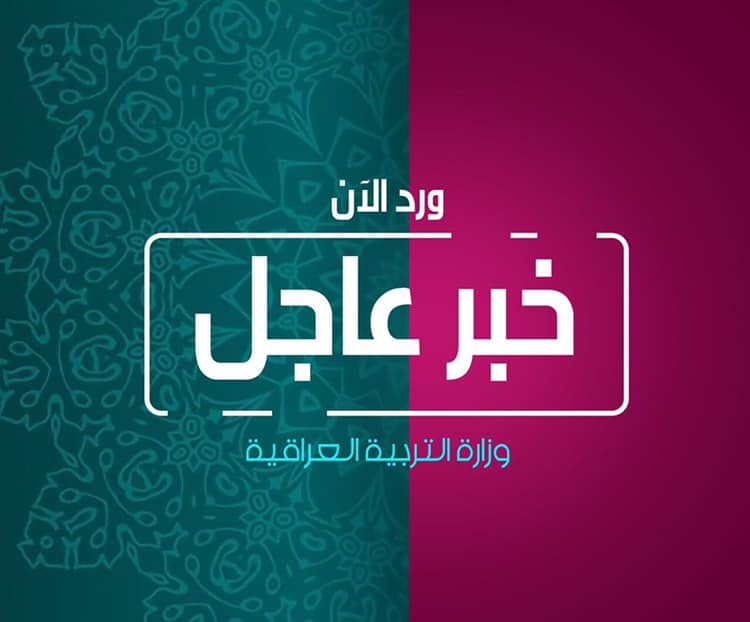 ورد الآن

خبر عاجل

وزارة التربية العراقية